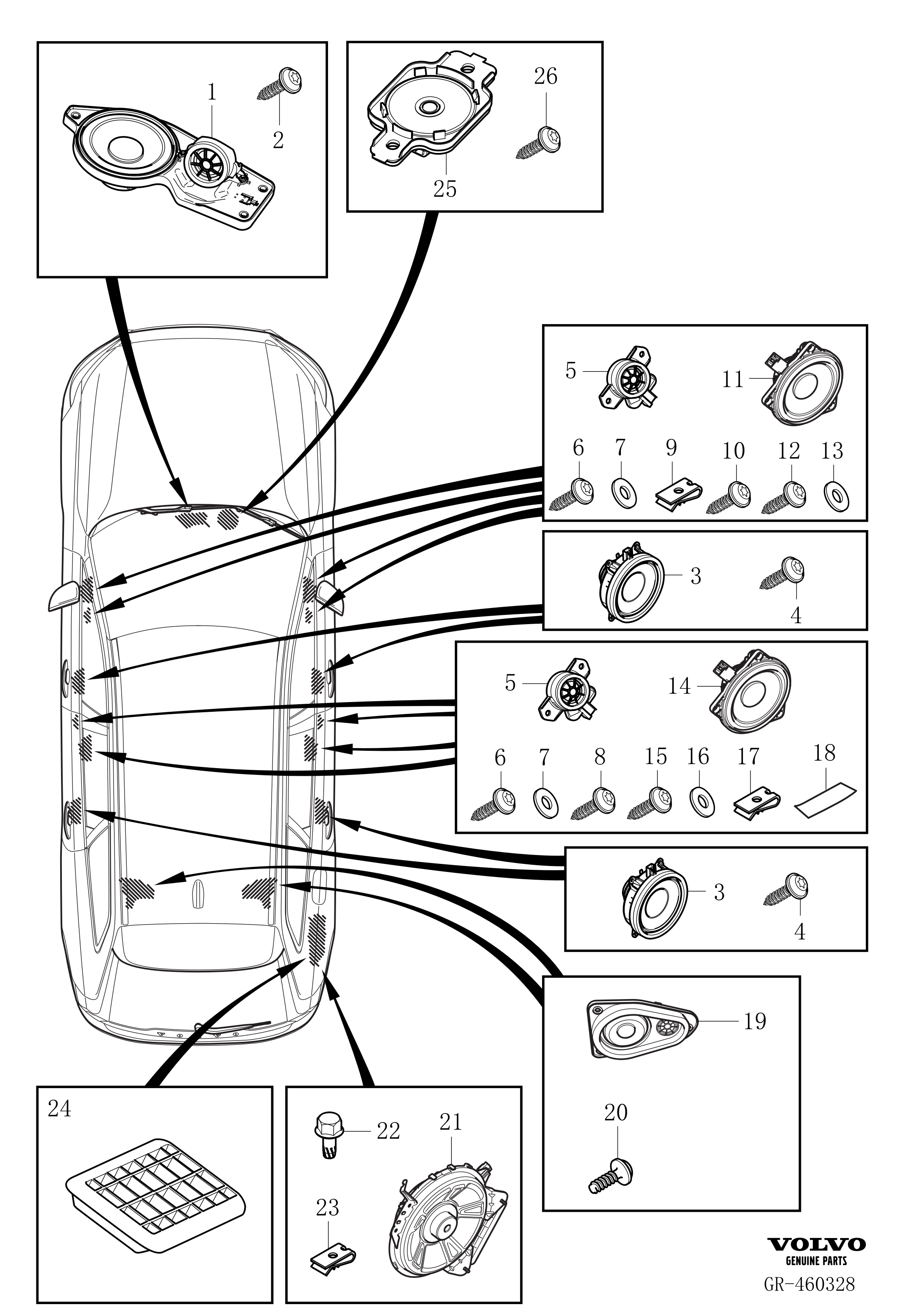 1
2
26
25
5
11
6
7
9
10
12
13
3
4
5
14
6
7
8
15
16
17
18
3
4
19
20
24
22
21
23
VOLVO
GENUINE PARTS
GR-460328